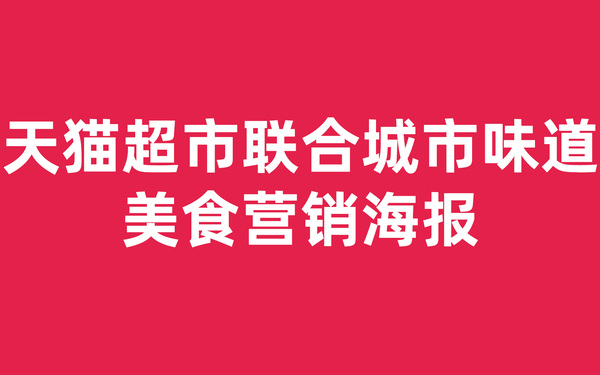 天猫超市联合城市味道
美食营销海报